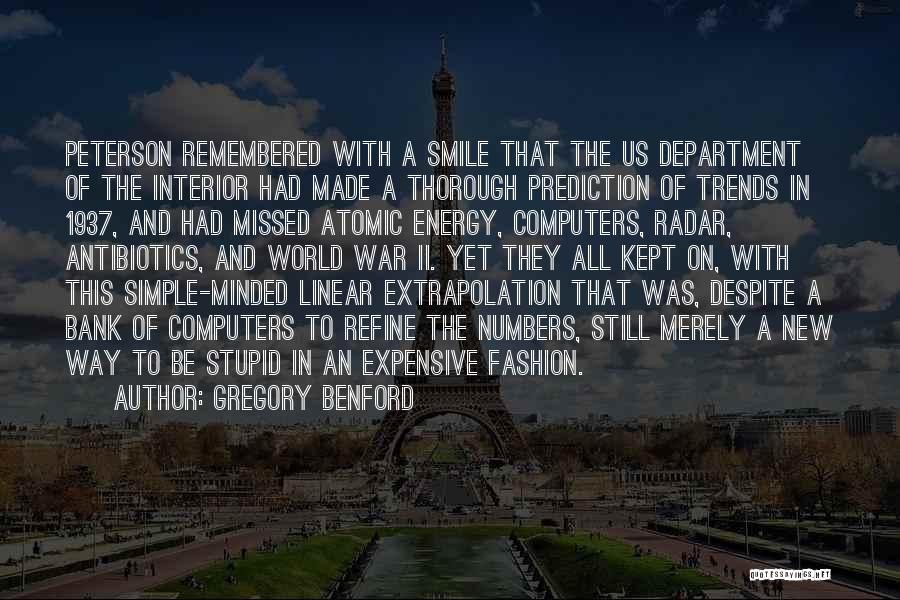 PETERSON REMEMBERED WITH A SMILE THAT THE US DEPARTMENT OF THE INTERIOR HAD MADE A THOROUGH PREDICTION OF TRENDS IN 1937, AND HAD MISSED ATOMIC ENERGY, COMPUTERS, RADAR, ANTIBIOTICS, AND WORLD WAR II. YET THEY ALL KEPT ON, WITH THIS SIMPLE-MINDED LINEAR EXTRAPOLATION THAT WAS, DESPITE A BANK OF COMPUTERS TO REFINE THE NUMBERS, STILL MERELY A NEW WAY TO BE STUPID IN AN EXPENSIVE FASHION.
AUTHOR: GREGORY BENFORD

QUOTESSAYINGS.NET